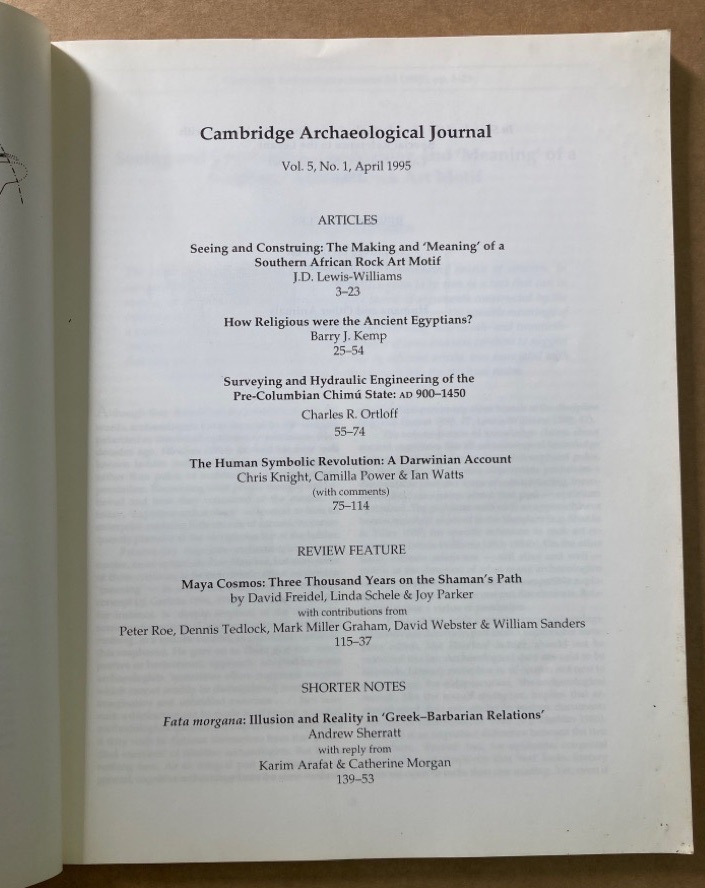 Cambridge Archaeological Journal

Vol. 5, No. 1, April 1995

ARTICLES

Seeing and Construing: The Making and 'Meaning' of a Southern African Rock Art Motif
J.D. Lewis-Williams
3–23

How Religious were the Ancient Egyptians?
Barry J. Kemp
25–54

Surveying and Hydraulic Engineering of the Pre-Columbian Chimú State: AD 900–1450
Charles R. Ortloff
55–74

The Human Symbolic Revolution: A Darwinian Account
Chris Knight, Camilla Power & Ian Watts
(with comments)
75–114

REVIEW FEATURE

Maya Cosmos: Three Thousand Years on the Shaman's Path
by David Freidel, Linda Schele & Joy Parker
with contributions from
Peter Roe, Dennis Tedlock, Mark Miller Graham, David Webster & William Sanders
115–37

SHORTER NOTES

Fata morgana: Illusion and Reality in 'Greek–Barbarian Relations'
Andrew Sherratt
with reply from
Karim Arafat & Catherine Morgan
139–53